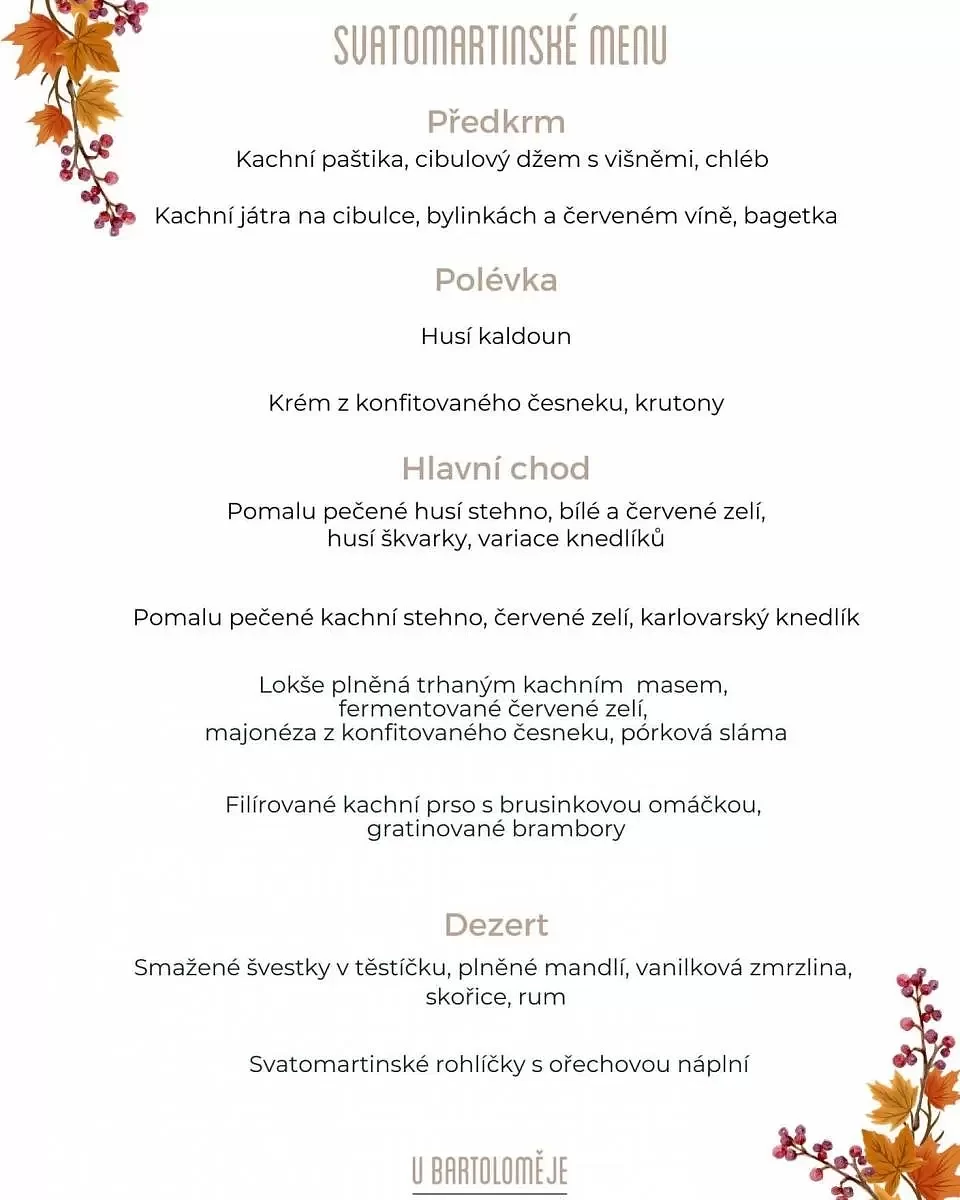 SVATOMARTINSKÉ MENU

Předkrm

Kachní paštika, cibulový džem s višněmi, chléb

Kachní játra na cibulce, bylinkách a červeném víně, bagetka

Polévka

Husí kaldoun

Krém z konfitovaného česneku, krutony

Hlavní chod

Pomalu pečené husí stehno, bílé a červené zelí, husí škvarky, variace knedlíků

Pomalu pečené kachní stehno, červené zelí, karlovarský knedlík

Lokše plněná trhaným kachním masem, fermentované červené zelí, majonéza z konfitovaného česneku, pórková sláma

Filírované kachní prso s brusinkovou omáčkou, gratinované brambory

Dezert

Smažené švestky v těstíčku, plněné mandlí, vanilková zmrzlina, skořice, rum

Svatomartinské rohlíčky s ořechovou náplní

U BARTOLOMĚJE